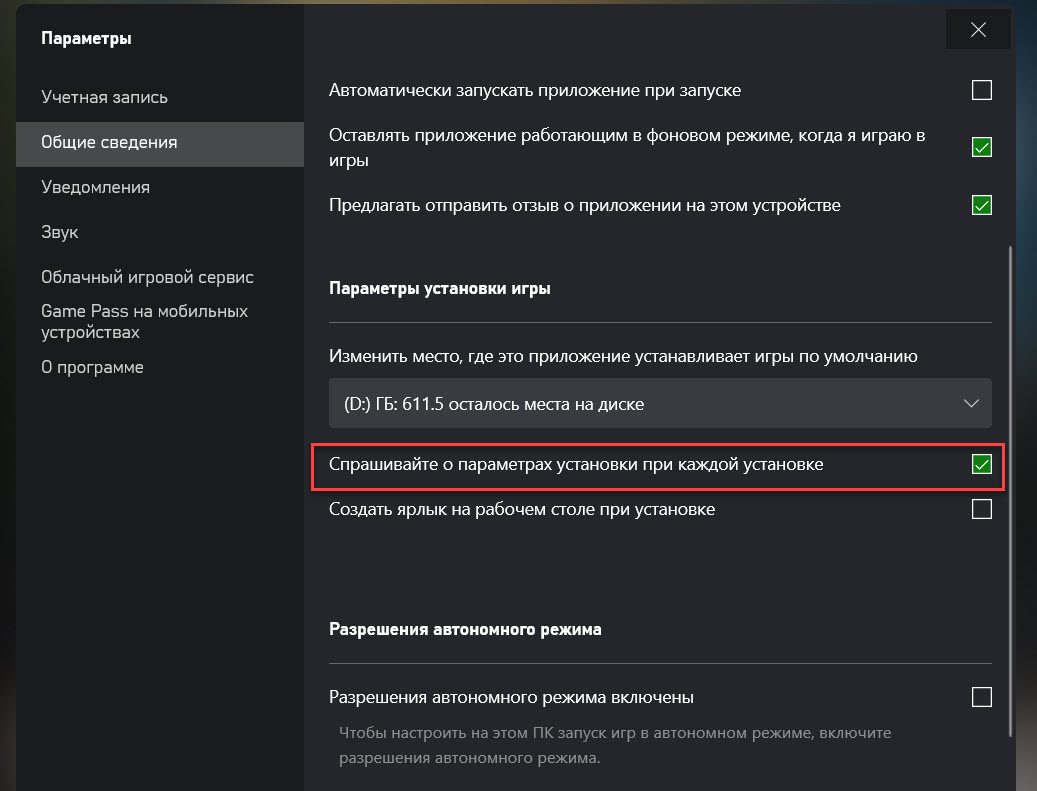 Параметры

Учетная запись

Общие сведения

Уведомления

Звук

Облачный игровой сервис

Game Pass на мобильных устройствах

О программе

Автоматически запускать приложение при запуске

Оставлять приложение работающим в фоновом режиме, когда я играю в игры

Предлагать отправить отзыв о приложении на этом устройстве

Параметры установки игры

Изменить место, где это приложение устанавливает игры по умолчанию

(D:) ГБ: 611.5 осталось места на диске

Спрашивайте о параметрах установки при каждой установке

Создать ярлык на рабочем столе при установке

Разрешения автономного режима

Разрешения автономного режима включены

Чтобы настроить на этом ПК запуск игр в автономном режиме, включите разрешения автономного режима.